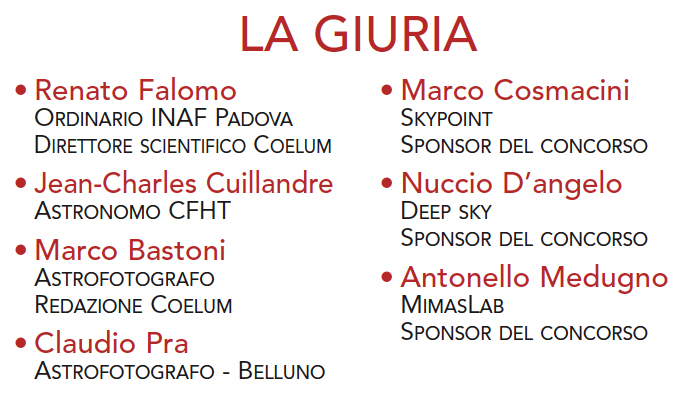 LA GIURIA

• Renato Falomo
Ordinario INAF Padova
Direttore scientifico Coelum

• Jean-Charles Cuillandre
Astronomo CFHT

• Marco Bastoni
Astrofotografo
Redazione Coelum

• Claudio Pra
Astrofotografo - Belluno

• Marco Cosmacini
Skypoint
Sponsor del concorso

• Nuccio D'angelo
Deep sky
Sponsor del concorso

• Antonello Medugno
MimasLab
Sponsor del concorso